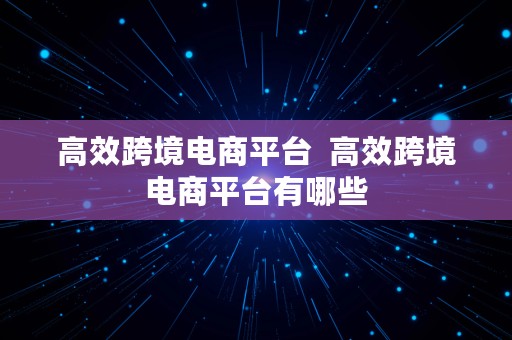 高效跨境电商平台  高效跨境电商平台有哪些